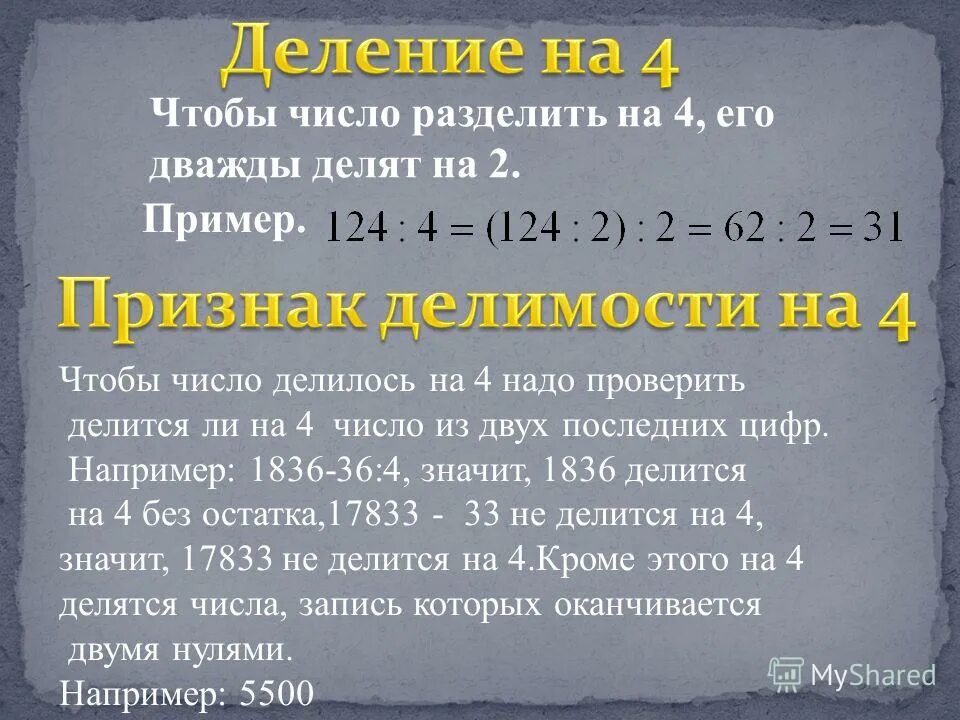 Деление на 4

Чтобы число разделить на 4, его дважды делят на 2.

Пример. $124 : 4 = (124 : 2) : 2 = 62 : 2 = 31$

Признак делимости на 4

Чтобы число делилось на 4 надо проверить делится ли на 4 число из двух последних цифр. Например: 1836-36:4, значит, 1836 делится на 4 без остатка,17833 - 33 не делится на 4, значит, 17833 не делится на 4.Кроме этого на 4 делятся числа, запись которых оканчивается двумя нулями.
Например: 5500

MyShared